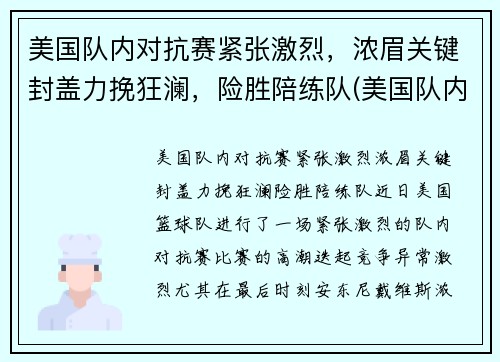 美国队内对抗赛紧张激烈，浓眉关键封盖力挽狂澜，险胜陪练队(美国队内

美国队内对抗赛紧张激烈浓眉关键封盖力挽狂澜险胜陪练队近日美国篮球队进行了一场紧张激烈的队内对抗赛比赛的高潮迭起竞争异常激烈尤其在最后时刻安东尼戴维斯浓